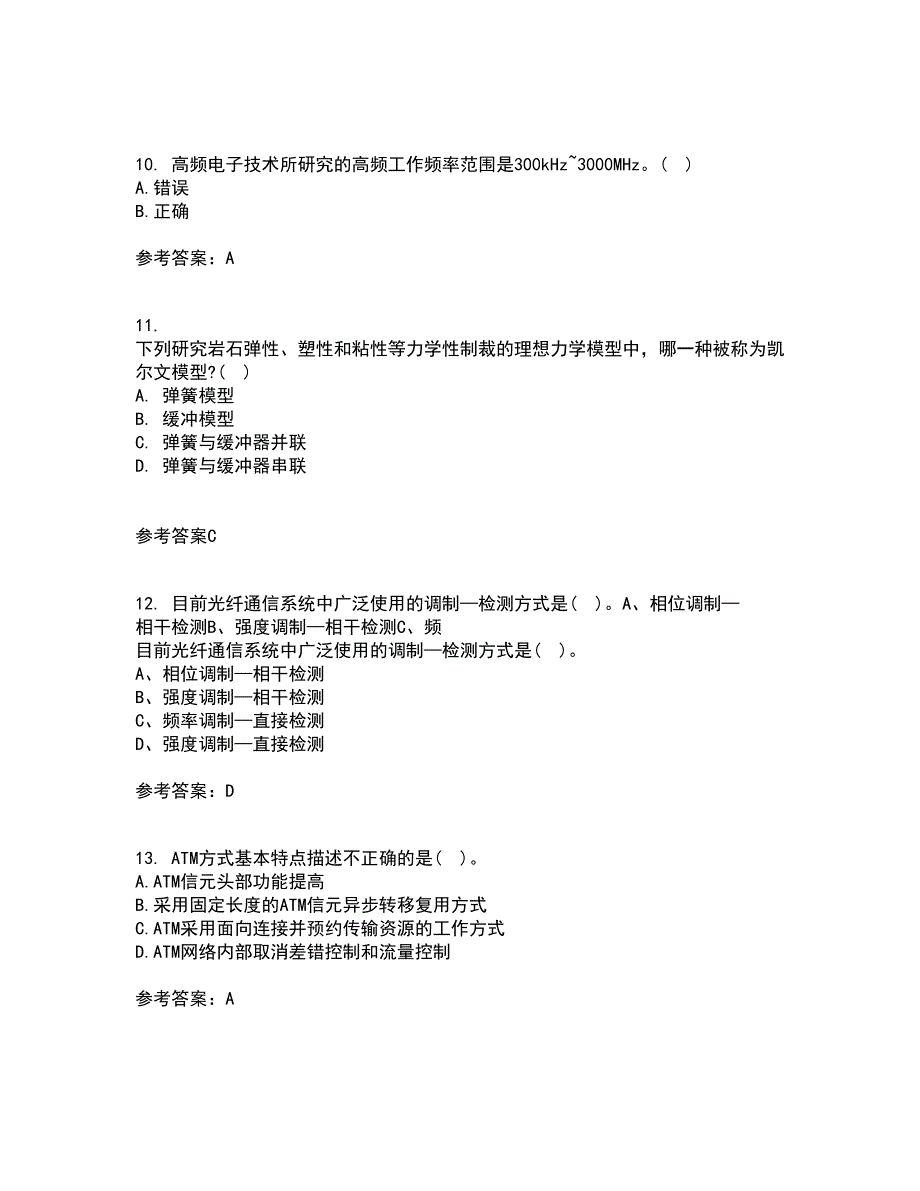 10. 高频电子技术所研究的高频工作频率范围是300kHz~3000MHz。( )
A.错误
B.正确

参考答案：A

11.
下列研究岩石弹性、塑性和粘性等力学性制裁的理想力学模型中，哪一种被称为凯尔文模型?( )
A. 弹簧模型
B. 缓冲模型
C. 弹簧与缓冲器并联
D. 弹簧与缓冲器串联

参考答案C

12. 目前光纤通信系统中广泛使用的调制—检测方式是( )。A、相位调制—相干检测B、强度调制—相干检测C、频
目前光纤通信系统中广泛使用的调制—检测方式是( )。
A、相位调制—相干检测
B、强度调制—相干检测
C、频率调制—直接检测
D、强度调制—直接检测

参考答案：D

13. ATM方式基本特点描述不正确的是( )。
A.ATM信元头部功能提高
B.采用固定长度的ATM信元异步转移复用方式
C.ATM采用面向连接并预约传输资源的工作方式
D.ATM网络内部取消差错控制和流量控制

参考答案：A